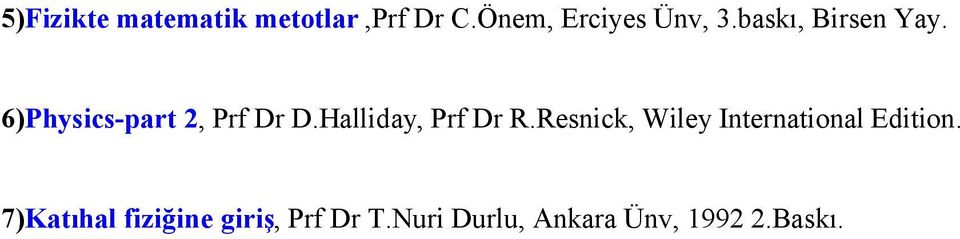 5)Fizikte matematik metotlar ,Prf Dr C.Önem, Erciyes Ünv, 3.baskı, Birsen Yay.

6)Physics-part 2, Prf Dr D.Halliday, Prf Dr R.Resnick, Wiley International Edition.

7)Katıhal fiziğine giriş, Prf Dr T.Nuri Durlu, Ankara Ünv, 1992 2.Baskı.